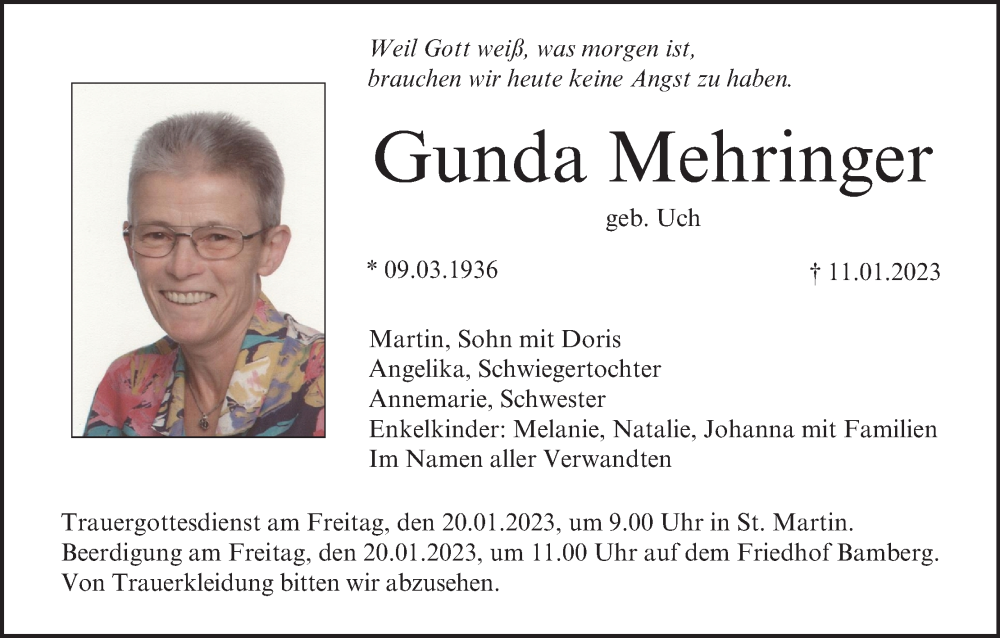 Weil Gott weiß, was morgen ist,
brauchen wir heute keine Angst zu haben.

Gunda Mehringer

geb. Uch

* 09.03.1936

† 11.01.2023

Martin, Sohn mit Doris
Angelika, Schwiegertochter
Annemarie, Schwester
Enkelkinder: Melanie, Natalie, Johanna mit Familien
Im Namen aller Verwandten

Trauergottesdienst am Freitag, den 20.01.2023, um 9.00 Uhr in St. Martin.
Beerdigung am Freitag, den 20.01.2023, um 11.00 Uhr auf dem Friedhof Bamberg.
Von Trauerkleidung bitten wir abzusehen.